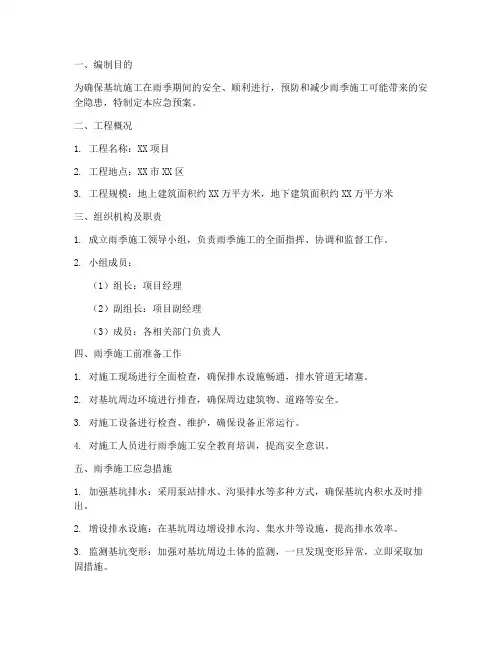 一、编制目的

为确保基坑施工在雨季期间的安全、顺利进行，预防和减少雨季施工可能带来的安全隐患，特制定本应急预案。

二、工程概况

1. 工程名称：XX 项目

2. 工程地点：XX 市 XX 区

3. 工程规模：地上建筑面积约 XX 万平方米，地下建筑面积约 XX 万平方米

三、组织机构及职责

1. 成立雨季施工领导小组，负责雨季施工的全面指挥、协调和监督工作。

2. 小组成员：

（1）组长：项目经理

（2）副组长：项目副经理

（3）成员：各相关部门负责人

四、雨季施工前准备工作

1. 对施工现场进行全面检查，确保排水设施畅通，排水管道无堵塞。

2. 对基坑周边环境进行排查，确保周边建筑物、道路等安全。

3. 对施工设备进行检查、维护，确保设备正常运行。

4. 对施工人员进行雨季施工安全教育培训，提高安全意识。

五、雨季施工应急措施

1. 加强基坑排水：采用泵站排水、沟渠排水等多种方式，确保基坑内积水及时排出。

2. 增设排水设施：在基坑周边增设排水沟、集水井等设施，提高排水效率。

3. 监测基坑变形：加强对基坑周边土体的监测，一旦发现变形异常，立即采取加固措施。